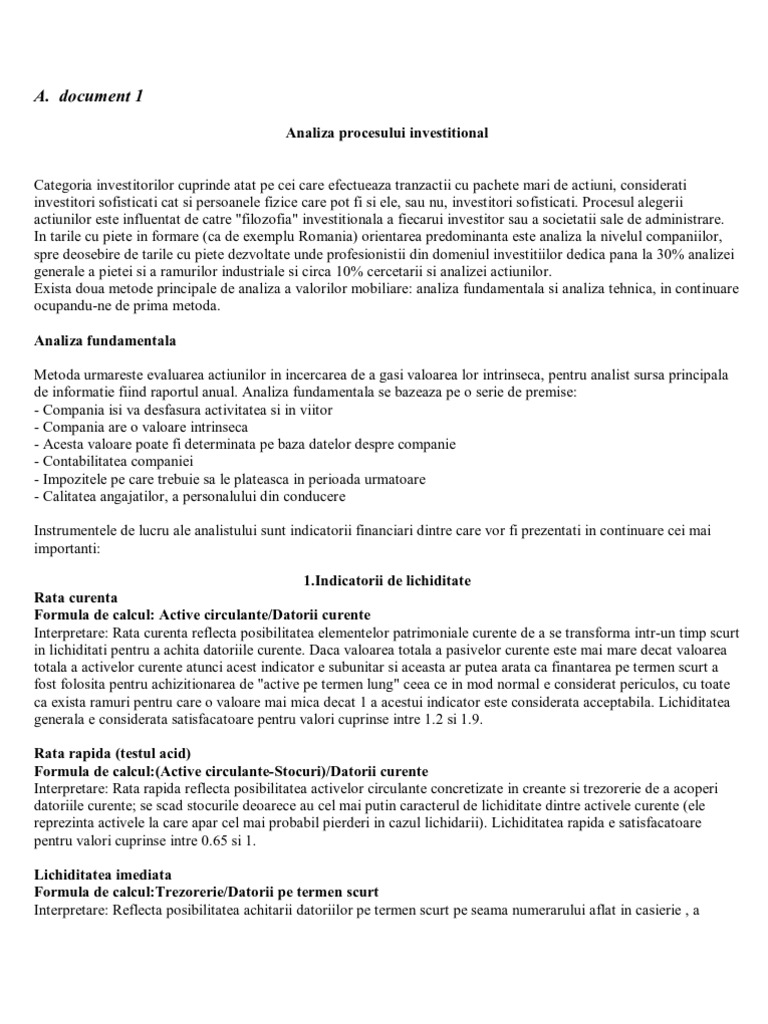 A. document 1

Analiza procesului investitional

Categoria investitorilor cuprinde atat pe cei care efectueaza tranzactii cu pachete mari de actiuni, considerati investitori sofisticati cat si persoanele fizice care pot fi si ele, sau nu, investitori sofisticati. Procesul alegerii actiunilor este influentat de catre "filozofia" investitionala a fiecarui investitor sau a societatii sale de administrare. In tarile cu piete in formare (ca de exemplu Romania) orientarea predominanta este analiza la nivelul companiilor, spre deosebire de tarile cu piete dezvoltate unde profesionistii din domeniul investitiilor dedica pana la 30% analizei generale a pietei si a ramurilor industriale si circa 10% cercetarii si analizei actiunilor.
Exista doua metode principale de analiza a valorilor mobiliare: analiza fundamentala si analiza tehnica, in continuare ocupandu-ne de prima metoda.

Analiza fundamentala

Metoda urmareste evaluarea actiunilor in incercarea de a gasi valoarea lor intrinseca, pentru analist sursa principala de informatie fiind raportul anual. Analiza fundamentala se bazeaza pe o serie de premise:
- Compania isi va desfasura activitatea si in viitor
- Compania are o valoare intrinseca
- Acesta valoare poate fi determinata pe baza datelor despre companie
- Contabilitatea companiei
- Impozitele pe care trebuie sa le plateasca in perioada urmatoare
- Calitatea angajatilor, a personalului din conducere

Instrumentele de lucru ale analistului sunt indicatorii financiari dintre care vor fi prezentati in continuare cei mai importanti:

1.Indicatorii de lichiditate

Rata curenta
Formula de calcul: Active circulante/Datorii curente
Interpretare: Rata curenta reflecta posibilitatea elementelor patrimoniale curente de a se transforma intr-un timp scurt in lichiditati pentru a achita datoriile curente. Daca valoarea totala a pasivelor curente este mai mare decat valoarea totala a activelor curente atunci acest indicator e subunitar si aceasta ar putea arata ca finantarea pe termen scurt a fost folosita pentru achizitionarea de "active pe termen lung" ceea ce in mod normal e considerat periculos, cu toate ca exista ramuri pentru care o valoare mai mica decat 1 a acestui indicator este considerata acceptabila. Lichiditatea generala e considerata satisfacatoare pentru valori cuprinse intre 1.2 si 1.9.

Rata rapida (testul acid)
Formula de calcul:(Active circulante-Stocuri)/Datorii curente
Interpretare: Rata rapida reflecta posibilitatea activelor circulante concretizate in creante si trezorerie de a acoperi datoriile curente; se scad stocurile deoarece au cel mai putin caracterul de lichiditate dintre activele curente (ele reprezinta activele la care apar cel mai probabil pierderi in cazul lichidarii). Lichiditatea rapida e satisfacatoare pentru valori cuprinse intre 0.65 si 1.

Lichiditatea imediata
Formula de calcul:Trezorerie/Datorii pe termen scurt
Interpretare: Reflecta posibilitatea achitarii datoriilor pe termen scurt pe seama numerarului aflat in casierie , a